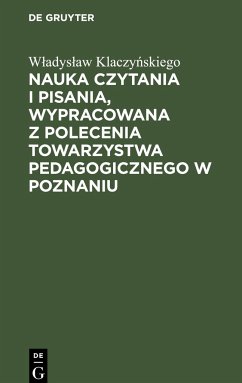 DE GRUYTER

Władysław Klaczyńskiego

NAUKA CZYTANIA I PISANIA, WYPRACOWANA Z POLECENIA TOWARZYSTWA PEDAGOGICZNEGO W POZNANIU

DE
G